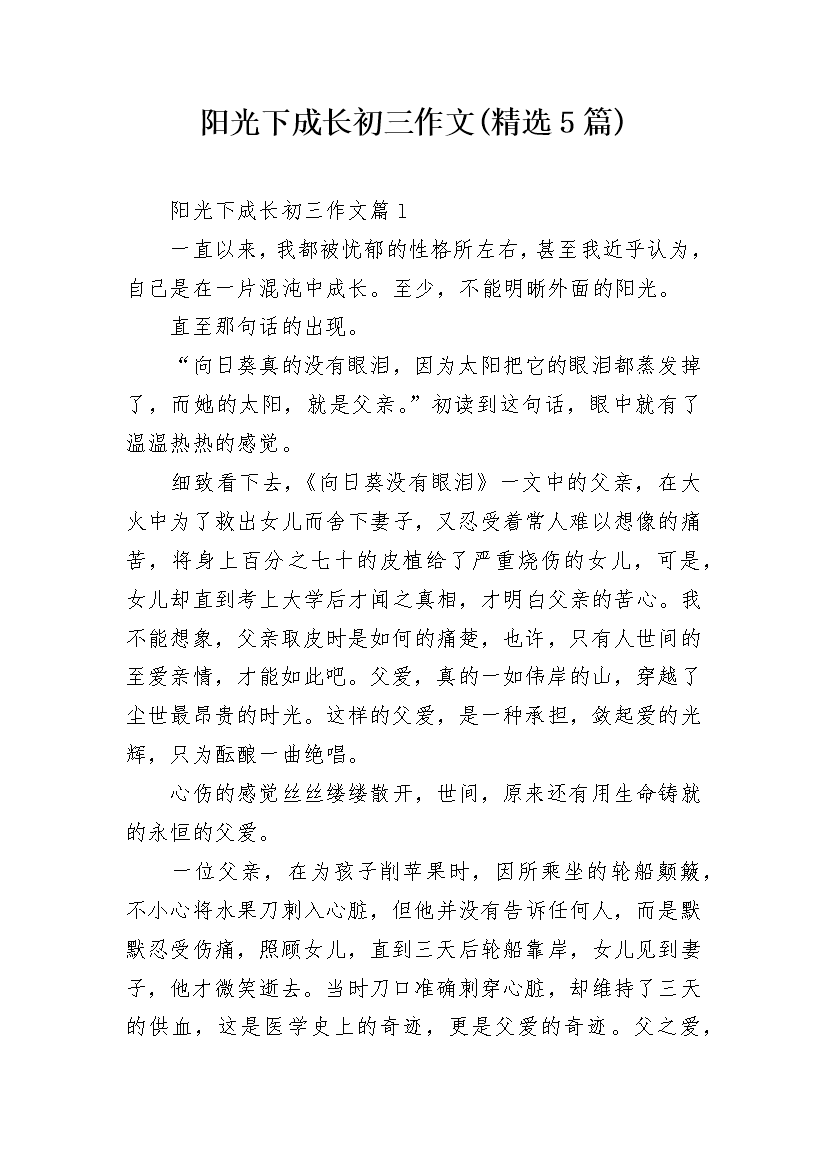 阳光下成长初三作文(精选5篇)

阳光下成长初三作文篇1

一直以来，我都被忧郁的性格所左右，甚至我近乎认为，自己是在一片混沌中成长。至少，不能明晰外面的阳光。

直至那句话的出现。

“向日葵真的没有眼泪，因为太阳把它的眼泪都蒸发掉了，而她的太阳，就是父亲。”初读到这句话，眼中就有了温温热热的感觉。

细致看下去，《向日葵没有眼泪》一文中的父亲，在大火中为了救出女儿而舍下妻子，又忍受着常人难以想像的痛苦，将身上百分之七十的皮植给了严重烧伤的女儿，可是，女儿却直到考上大学后才闻之真相，才明白父亲的苦心。我不能想象，父亲取皮时是如何的痛楚，也许，只有人世间的至爱亲情，才能如此吧。父爱，真的一如伟岸的山，穿越了尘世最昂贵的时光。这样的父爱，是一种承担，敛起爱的光辉，只为酝酿一曲绝唱。

心伤的感觉丝丝缕缕散开，世间，原来还有用生命铸就的永恒的父爱。

一位父亲，在为孩子削苹果时，因所乘坐的轮船颠簸，不小心将水果刀刺入心脏，但他并没有告诉任何人，而是默默忍受伤痛，照顾女儿，直到三天后轮船靠岸，女儿见到妻子，他才微笑逝去。当时刀口准确刺穿心脏，却维持了三天的供血，这是医学史上的奇迹，更是父爱的奇迹。父之爱，